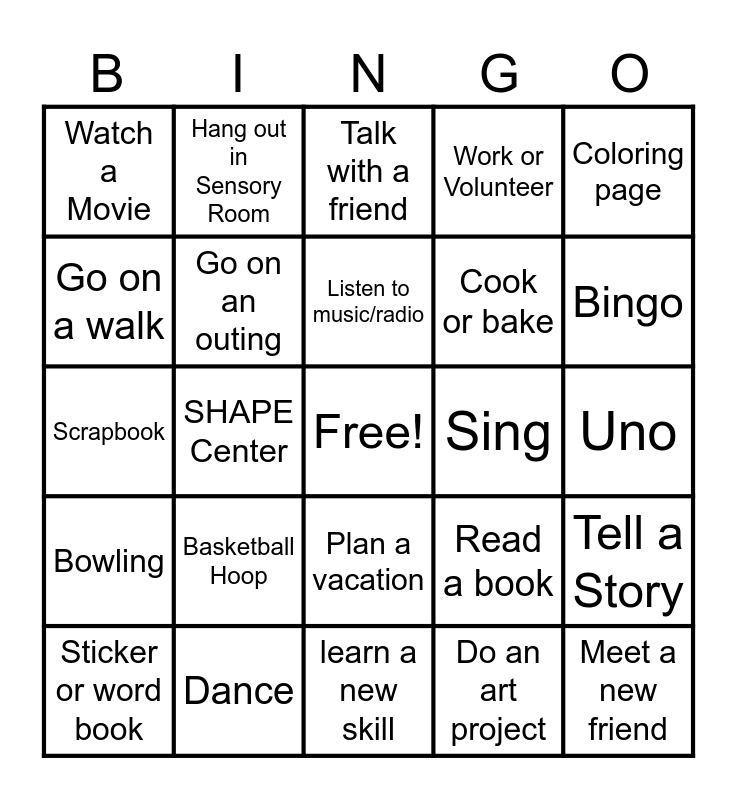 | B | I | N | G | O |
|---|---|---|---|---|
| Watch a Movie | Hang out in Sensory Room | Talk with a friend | Work or Volunteer | Coloring page |
| Go on a walk | Go on an outing | Listen to music/radio | Cook or bake | Bingo |
| Scrapbook | SHAPE Center | Free! | Sing | Uno |
| Bowling | Basketball Hoop | Plan a vacation | Read a book | Tell a Story |
| Sticker or word book | Dance | learn a new skill | Do an art project | Meet a new friend |